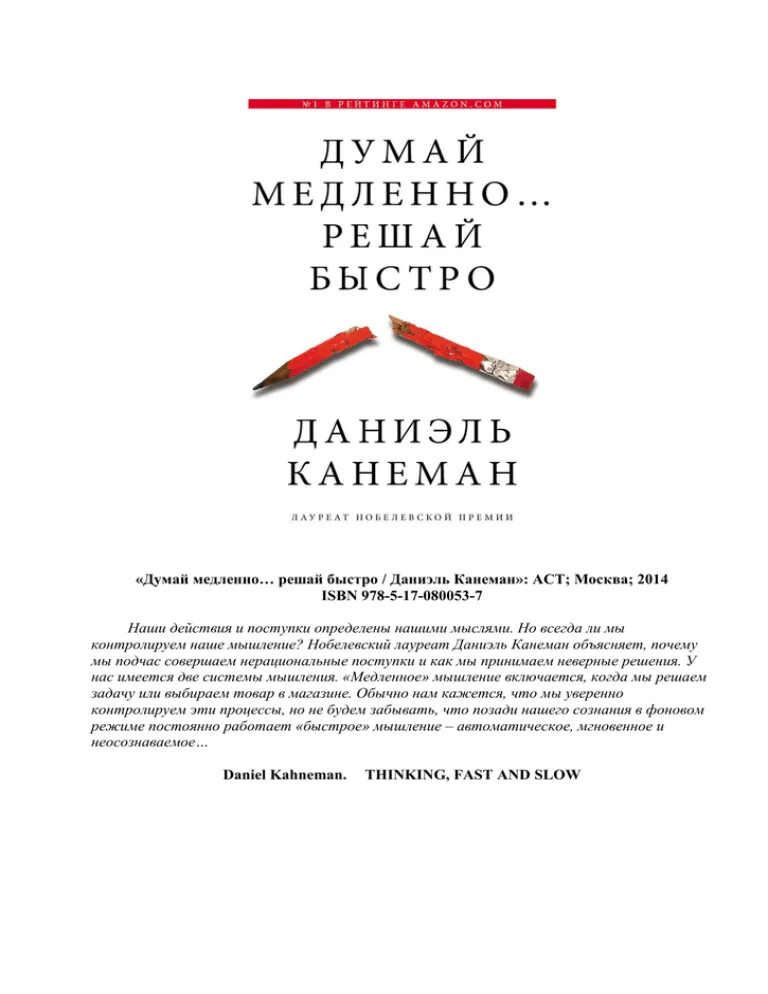 №1 В РЕЙТИНГЕ AMAZON.COM

ДУМАЙ
МЕДЛЕННО...
РЕШАЙ
БЫСТРО

ДАНИЭЛЬ
КАНЕМАН

ЛАУРЕАТ НОБЕЛЕВСКОЙ ПРЕМИИ

«Думай медленно… решай быстро / Даниэль Канеман»: АСТ; Москва; 2014
ISBN 978-5-17-080053-7

Наши действия и поступки определены нашими мыслями. Но всегда ли мы контролируем наше мышление? Нобелевский лауреат Даниэль Канеман объясняет, почему мы подчас совершаем нерациональные поступки и как мы принимаем неверные решения. У нас имеется две системы мышления. «Медленное» мышление включается, когда мы решаем задачу или выбираем товар в магазине. Обычно нам кажется, что мы уверенно контролируем эти процессы, но не будем забывать, что позади нашего сознания в фоновом режиме постоянно работает «быстрое» мышление – автоматическое, мгновенное и неосознаваемое…

Daniel Kahneman. THINKING, FAST AND SLOW